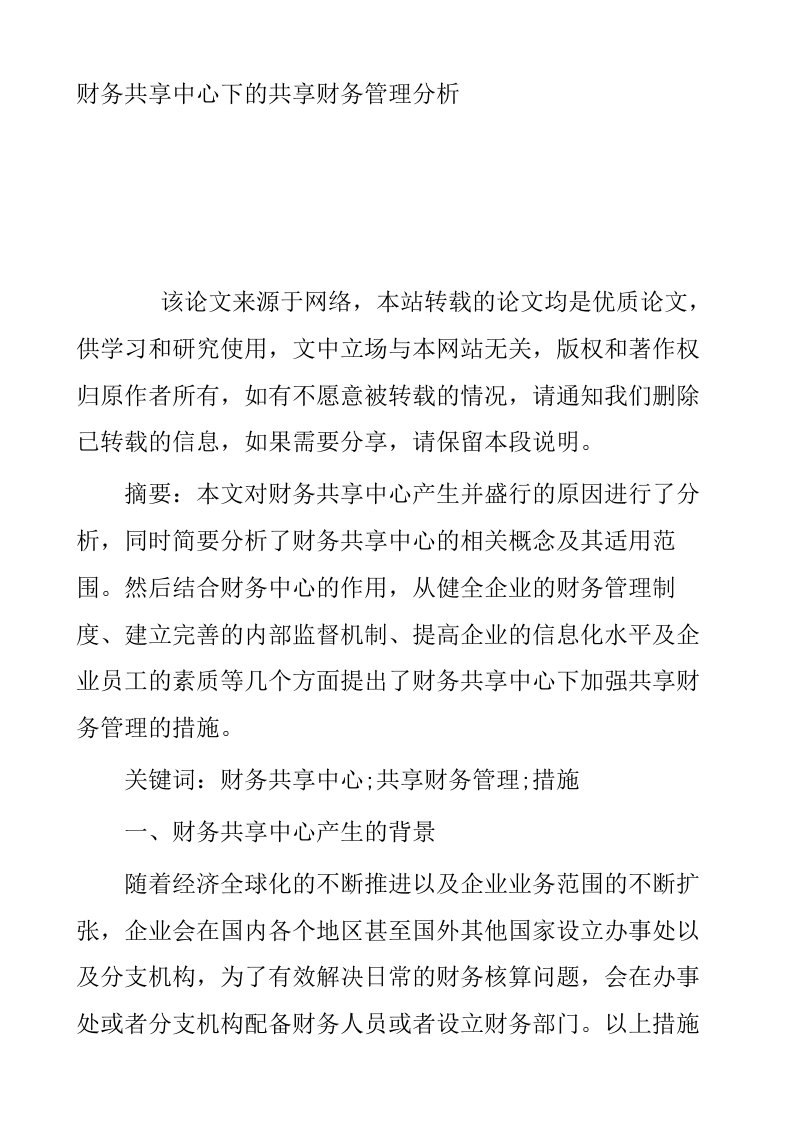 财务共享中心下的共享财务管理分析

该论文来源于网络，本站转载的论文均是优质论文，供学习和研究使用，文中立场与本网站无关，版权和著作权归原作者所有，如有不愿意被转载的情况，请通知我们删除已转载的信息，如果需要分享，请保留本段说明。

摘要：本文对财务共享中心产生并盛行的原因进行了分析，同时简要分析了财务共享中心的相关概念及其适用范围。然后结合财务中心的作用，从健全企业的财务管理制度、建立完善的内部监督机制、提高企业的信息化水平及企业员工的素质等几个方面提出了财务共享中心下加强共享财务管理的措施。

关键词：财务共享中心;共享财务管理;措施

一、财务共享中心产生的背景

随着经济全球化的不断推进以及企业业务范围的不断扩张，企业会在国内各个地区甚至国外其他国家设立办事处以及分支机构，为了有效解决日常的财务核算问题，会在办事处或者分支机构配备财务人员或者设立财务部门。以上措施